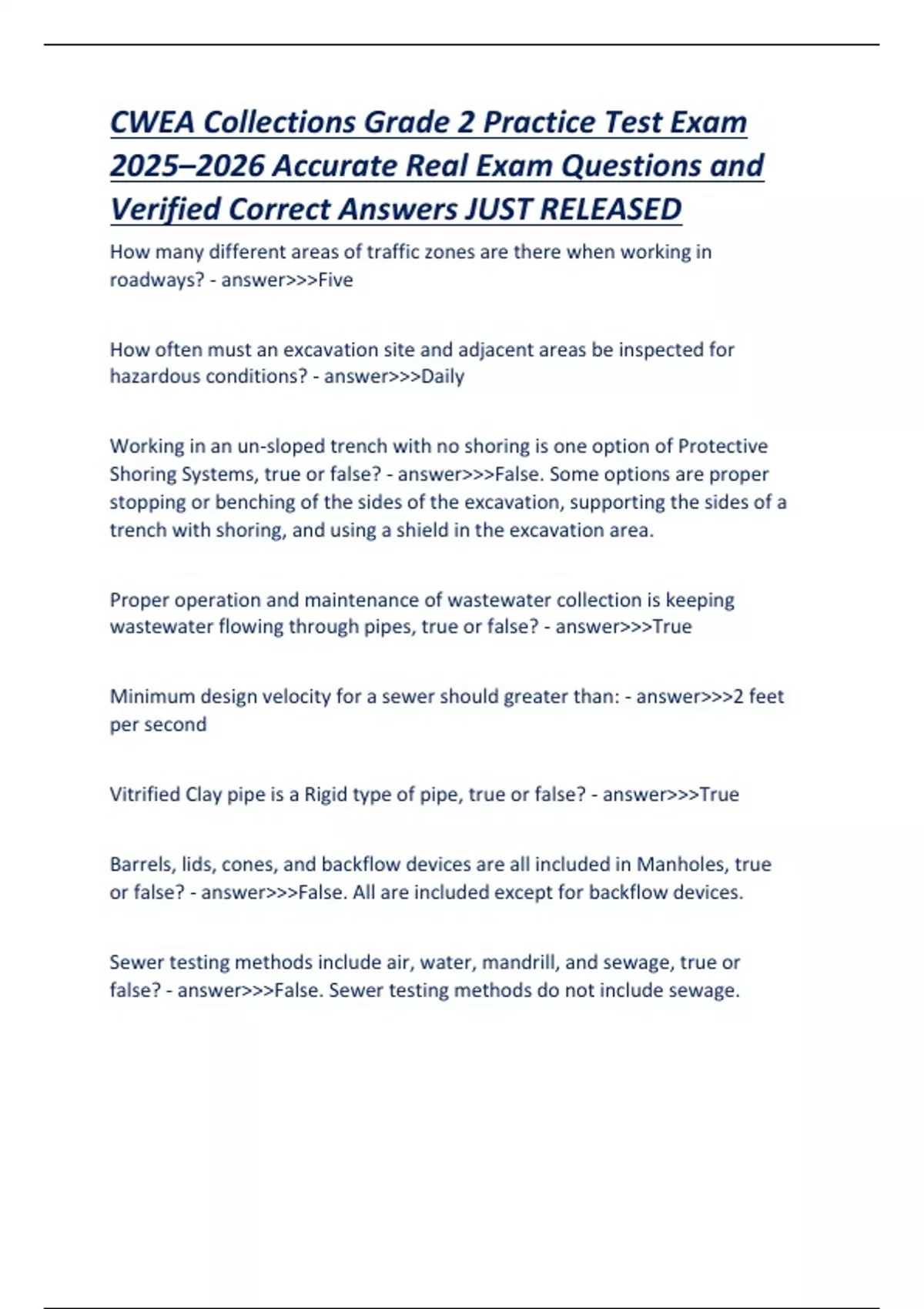 CWEA Collections Grade 2 Practice Test Exam 2025–2026 Accurate Real Exam Questions and Verified Correct Answers JUST RELEASED

How many different areas of traffic zones are there when working in roadways? - answer>>>Five

How often must an excavation site and adjacent areas be inspected for hazardous conditions? - answer>>>Daily

Working in an un-sloped trench with no shoring is one option of Protective Shoring Systems, true or false? - answer>>>False. Some options are proper stopping or benching of the sides of the excavation, supporting the sides of a trench with shoring, and using a shield in the excavation area.

Proper operation and maintenance of wastewater collection is keeping wastewater flowing through pipes, true or false? - answer>>>True

Minimum design velocity for a sewer should greater than: - answer>>>2 feet per second

Vitrified Clay pipe is a Rigid type of pipe, true or false? - answer>>>True

Barrels, lids, cones, and backflow devices are all included in Manholes, true or false? - answer>>>False. All are included except for backflow devices.

Sewer testing methods include air, water, mandrill, and sewage, true or false? - answer>>>False. Sewer testing methods do not include sewage.